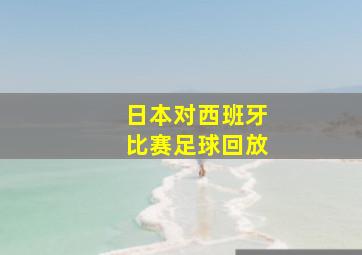 日本对西班牙
比赛足球回放